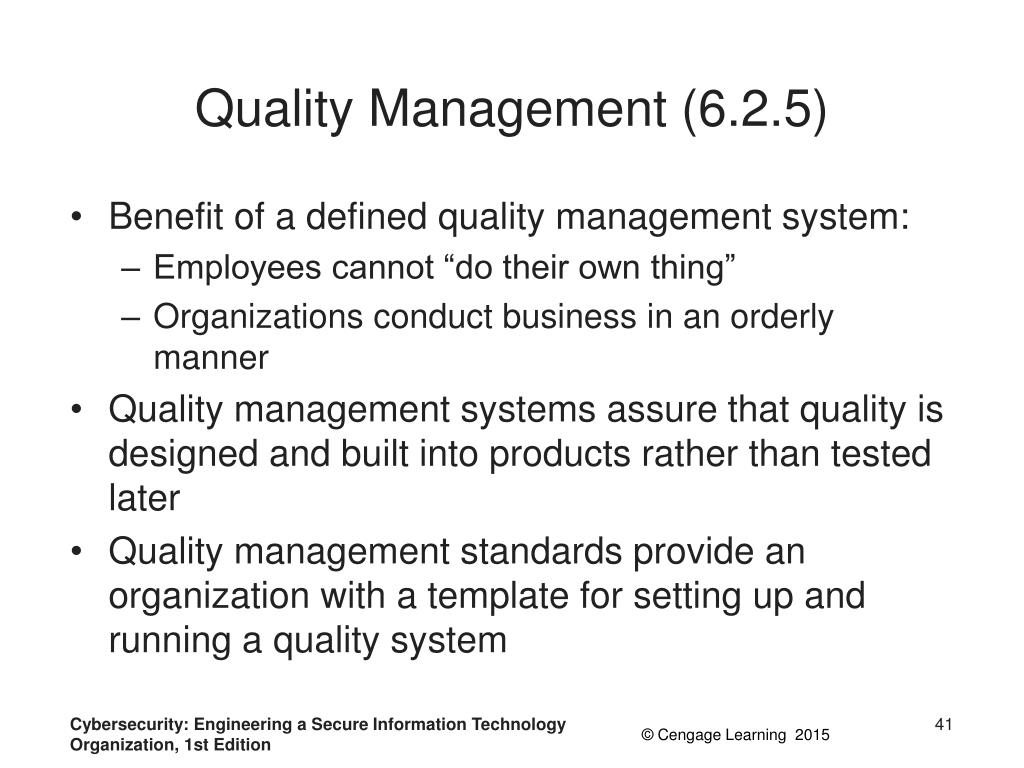 Quality Management (6.2.5)

• Benefit of a defined quality management system:
– Employees cannot “do their own thing”
– Organizations conduct business in an orderly manner
• Quality management systems assure that quality is designed and built into products rather than tested later
• Quality management standards provide an organization with a template for setting up and running a quality system

Cybersecurity: Engineering a Secure Information Technology Organization, 1st Edition

© Cengage Learning 2015

41